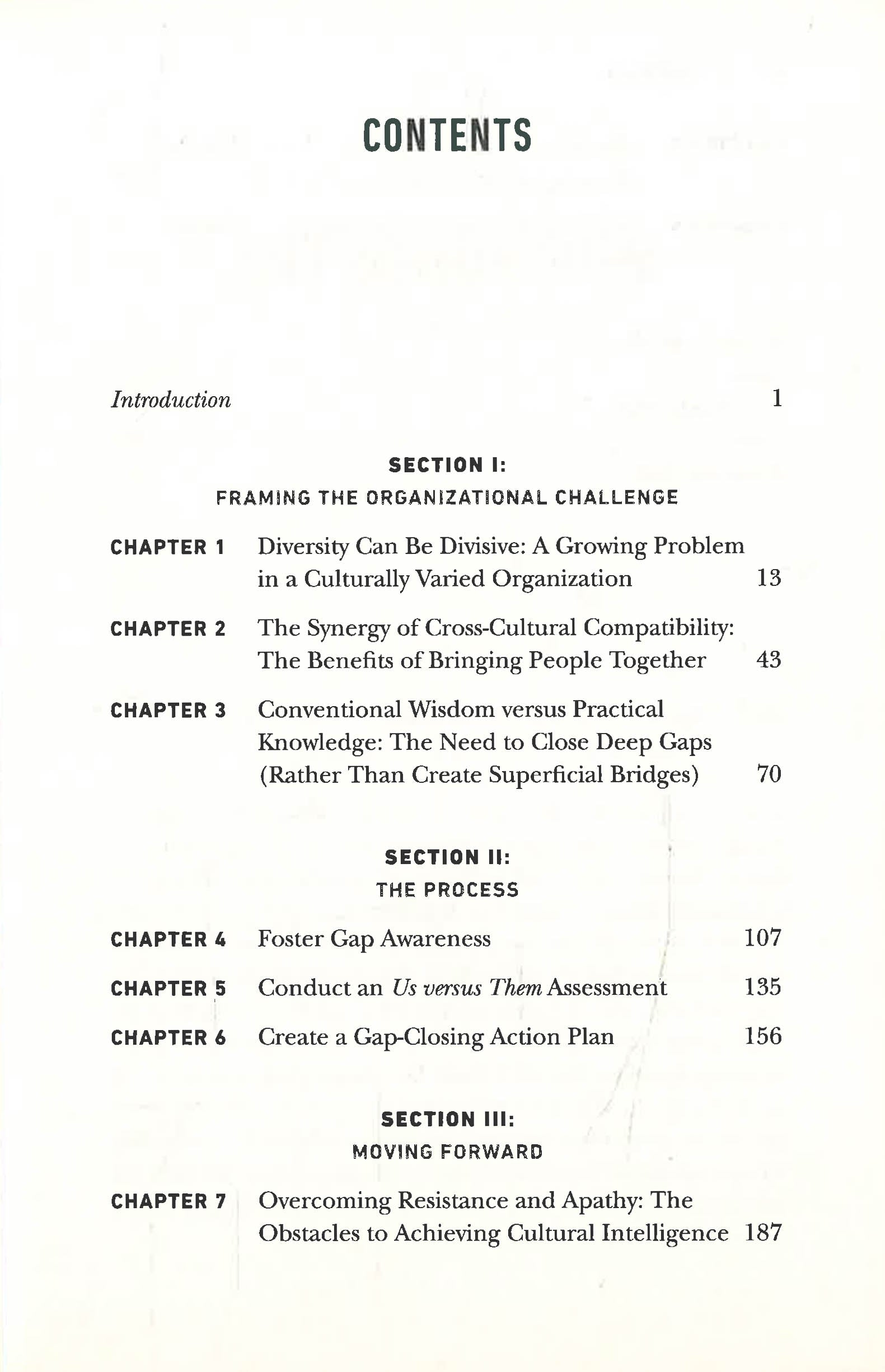 CONTENTS

Introduction 1

SECTION I:
FRAMING THE ORGANIZATIONAL CHALLENGE

CHAPTER 1 Diversity Can Be Divisive: A Growing Problem in a Culturally Varied Organization 13

CHAPTER 2 The Synergy of Cross-Cultural Compatibility: The Benefits of Bringing People Together 43

CHAPTER 3 Conventional Wisdom versus Practical Knowledge: The Need to Close Deep Gaps (Rather Than Create Superficial Bridges) 70

SECTION II:
THE PROCESS

CHAPTER 4 Foster Gap Awareness 107

CHAPTER 5 Conduct an Us versus Them Assessment 135

CHAPTER 6 Create a Gap-Closing Action Plan 156

SECTION III:
MOVING FORWARD

CHAPTER 7 Overcoming Resistance and Apathy: The Obstacles to Achieving Cultural Intelligence 187